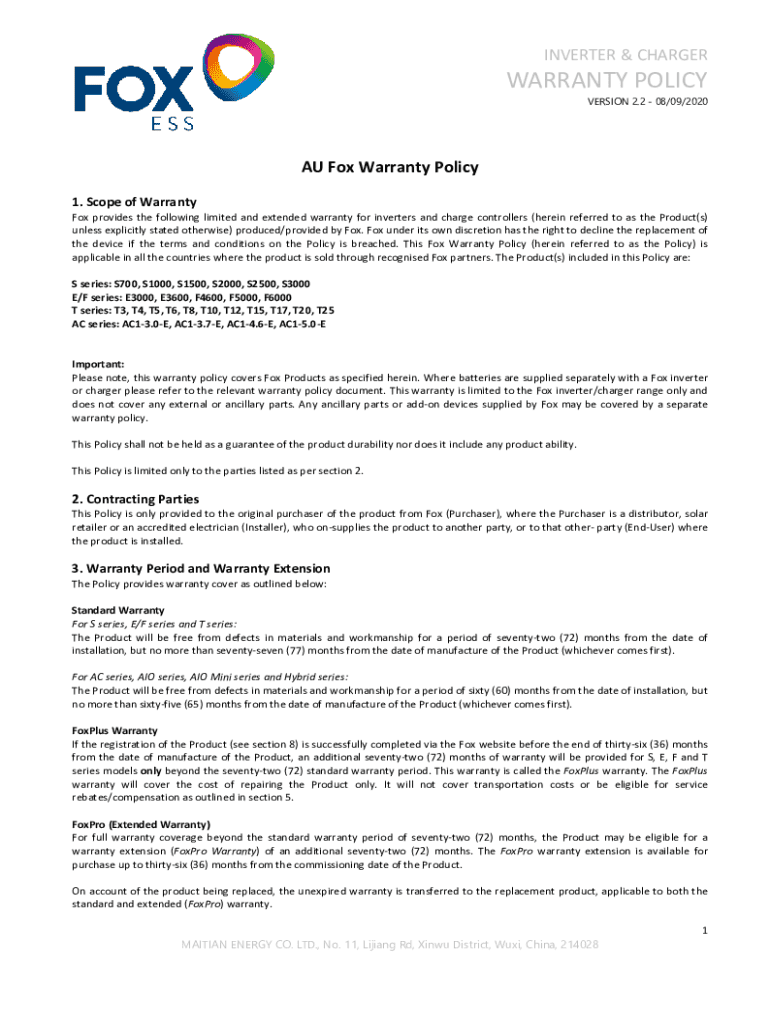 FOX
ESS

INVERTER & CHARGER
WARRANTY POLICY
VERSION 2.2 - 08/09/2020

AU Fox Warranty Policy

1. Scope of Warranty
Fox provides the following limited and extended warranty for inverters and charge controllers (herein referred to as the Product(s) unless explicitly stated otherwise) produced/provided by Fox. Fox under its own discretion has the right to decline the replacement of the device if the terms and conditions on the Policy is breached. This Fox Warranty Policy (herein referred to as the Policy) is applicable in all the countries where the product is sold through recognised Fox partners. The Product(s) included in this Policy are:

S series: S700, S1000, S1500, S2000, S2500, S3000
E/F series: E3000, E3600, F4600, F5000, F6000
T series: T3, T4, T5, T6, T8, T10, T12, T15, T17, T20, T25
AC series: AC1-3.0-E, AC1-3.7-E, AC1-4.6-E, AC1-5.0-E

Important:
Please note, this warranty policy covers Fox Products as specified herein. Where batteries are supplied separately with a Fox inverter or charger please refer to the relevant warranty policy document. This warranty is limited to the Fox inverter/charger range only and does not cover any external or ancillary parts. Any ancillary parts or add-on devices supplied by Fox may be covered by a separate warranty policy.

This Policy shall not be held as a guarantee of the product durability nor does it include any product ability.

This Policy is limited only to the parties listed as per section 2.

2. Contracting Parties
This Policy is only provided to the original purchaser of the product from Fox (Purchaser), where the Purchaser is a distributor, solar retailer or an accredited electrician (Installer), who on-supplies the product to another party, or to that other- party (End-User) where the product is installed.

3. Warranty Period and Warranty Extension
The Policy provides warranty cover as outlined below:

Standard Warranty
For S series, E/F series and T series:
The Product will be free from defects in materials and workmanship for a period of seventy-two (72) months from the date of installation, but no more than seventy-seven (77) months from the date of manufacture of the Product (whichever comes first).

For AC series, AIO series, AIO Mini series and Hybrid series:
The Product will be free from defects in materials and workmanship for a period of sixty (60) months from the date of installation, but no more than sixty-five (65) months from the date of manufacture of the Product (whichever comes first).

FoxPlus Warranty
If the registration of the Product (see section 8) is successfully completed via the Fox website before the end of thirty-six (36) months from the date of manufacture of the Product, an additional seventy-two (72) months of warranty will be provided for S, E, F and T series models only beyond the seventy-two (72) standard warranty period. This warranty is called the FoxPlus warranty. The FoxPlus warranty will cover the cost of repairing the Product only. It will not cover transportation costs or be eligible for service rebates/compensation as outlined in section 5.

FoxPro (Extended Warranty)
For full warranty coverage beyond the standard warranty period of seventy-two (72) months, the Product may be eligible for a warranty extension (FoxPro Warranty) of an additional seventy-two (72) months. The FoxPro warranty extension is available for purchase up to thirty-six (36) months from the commissioning date of the Product.

On account of the product being replaced, the unexpired warranty is transferred to the replacement product, applicable to both the standard and extended (FoxPro) warranty.

1
MAITIAN ENERGY CO. LTD., No. 11, Lijiang Rd, Xinwu District, Wuxi, China, 214028